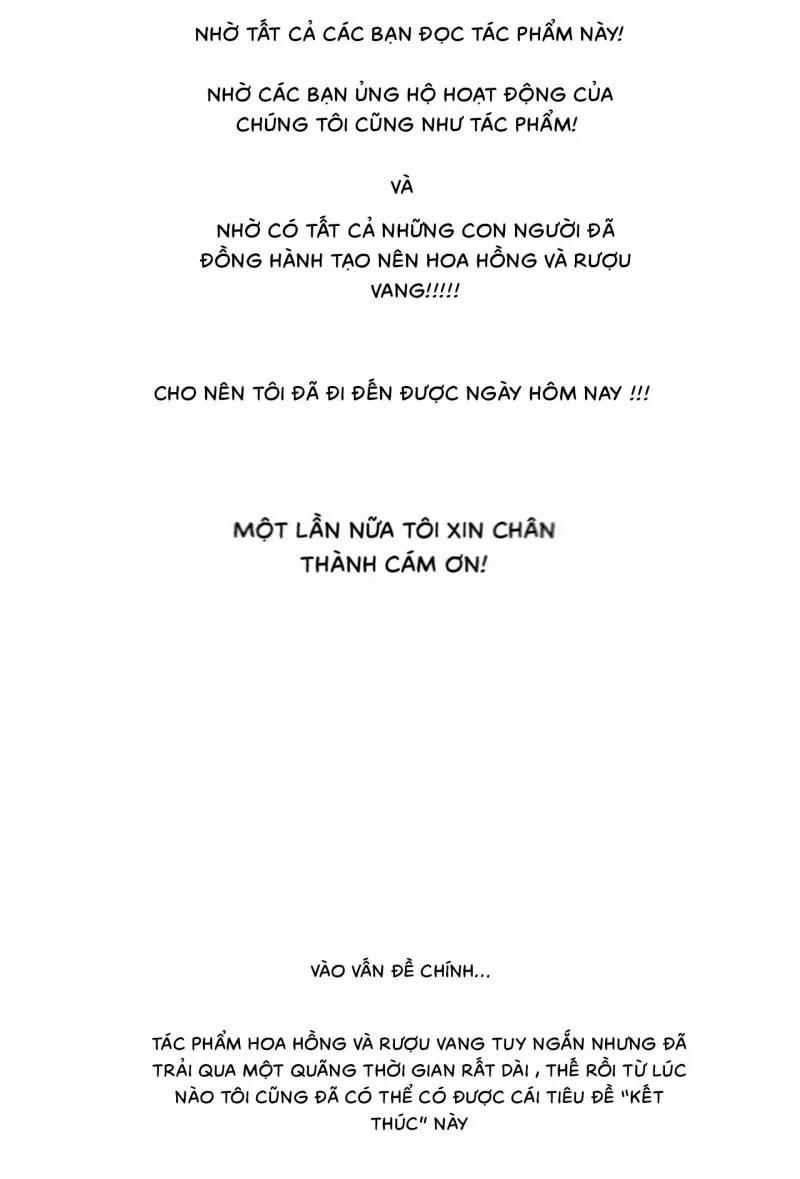 NHỜ TẤT CẢ CÁC BẠN ĐỌC TÁC PHẨM NÀY!

NHỜ CÁC BẠN ỦNG HỘ HOẠT ĐỘNG CỦA CHÚNG TÔI CŨNG NHƯ TÁC PHẨM!

VÀ

NHỜ CÓ TẤT CẢ NHỮNG CON NGƯỜI ĐÃ ĐỒNG HÀNH TẠO NÊN HOA HỒNG VÀ RƯỢU VANG!!!!!

CHO NÊN TÔI ĐÃ ĐI ĐẾN ĐƯỢC NGÀY HÔM NAY !!!

MỘT LẦN NỮA TÔI XIN CHÂN THÀNH CÁM ƠN!

VÀO VẤN ĐỀ CHÍNH...

TÁC PHẨM HOA HỒNG VÀ RƯỢU VANG TUY NGẮN NHƯNG ĐÃ TRẢI QUA MỘT QUÃNG THỜI GIAN RẤT DÀI , THẾ RỒI TỪ LÚC NÀO TÔI CŨNG ĐÃ CÓ THỂ CÓ ĐƯỢC CÁI TIÊU ĐỀ "KẾT THÚC" NÀY